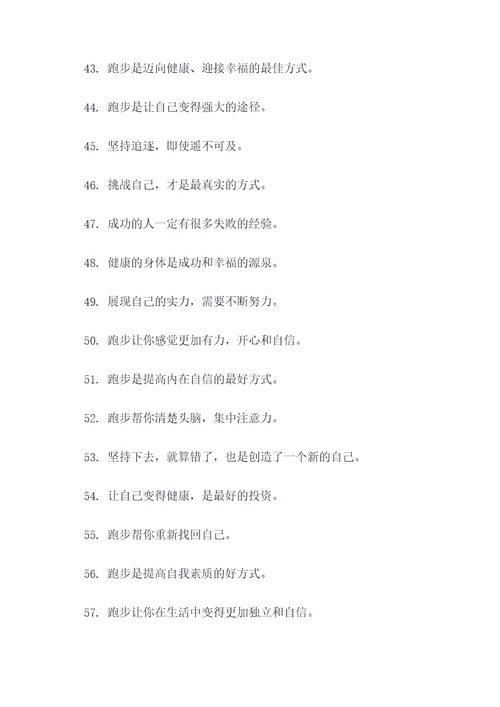 43. 跑步是迈向健康、迎接幸福的最佳方式。

44. 跑步是让自己变得强大的途径。

45. 坚持追逐，即使遥不可及。

46. 挑战自己，才是最真实的方式。

47. 成功的人一定有很多失败的经验。

48. 健康的身体是成功和幸福的源泉。

49. 展现自己的实力，需要不断努力。

50. 跑步让你感觉更加有力，开心和自信。

51. 跑步是提高内在自信的最好方式。

52. 跑步帮你清楚头脑，集中注意力。

53. 坚持下去，就算错了，也是创造了一个新的自己。

54. 让自己变得健康，是最好的投资。

55. 跑步帮你重新找回自己。

56. 跑步是提高自我素质的好方式。

57. 跑步让你在生活中变得更加独立和自信。